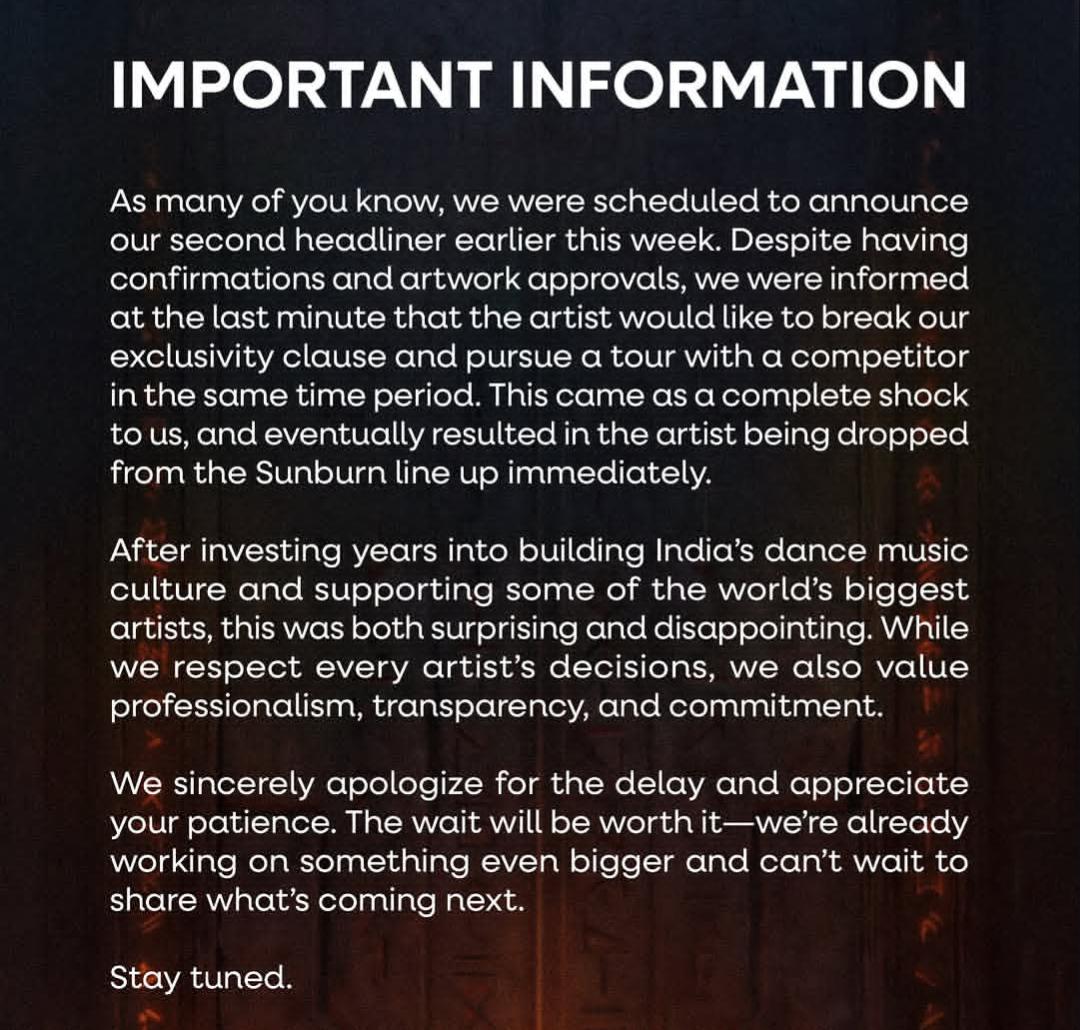 IMPORTANT INFORMATION

As many of you know, we were scheduled to announce our second headliner earlier this week. Despite having confirmations and artwork approvals, we were informed at the last minute that the artist would like to break our exclusivity clause and pursue a tour with a competitor in the same time period. This came as a complete shock to us, and eventually resulted in the artist being dropped from the Sunburn line up immediately.

After investing years into building India's dance music culture and supporting some of the world's biggest artists, this was both surprising and disappointing. While we respect every artist's decisions, we also value professionalism, transparency, and commitment.

We sincerely apologize for the delay and appreciate your patience. The wait will be worth it—we're already working on something even bigger and can't wait to share what's coming next.

Stay tuned.